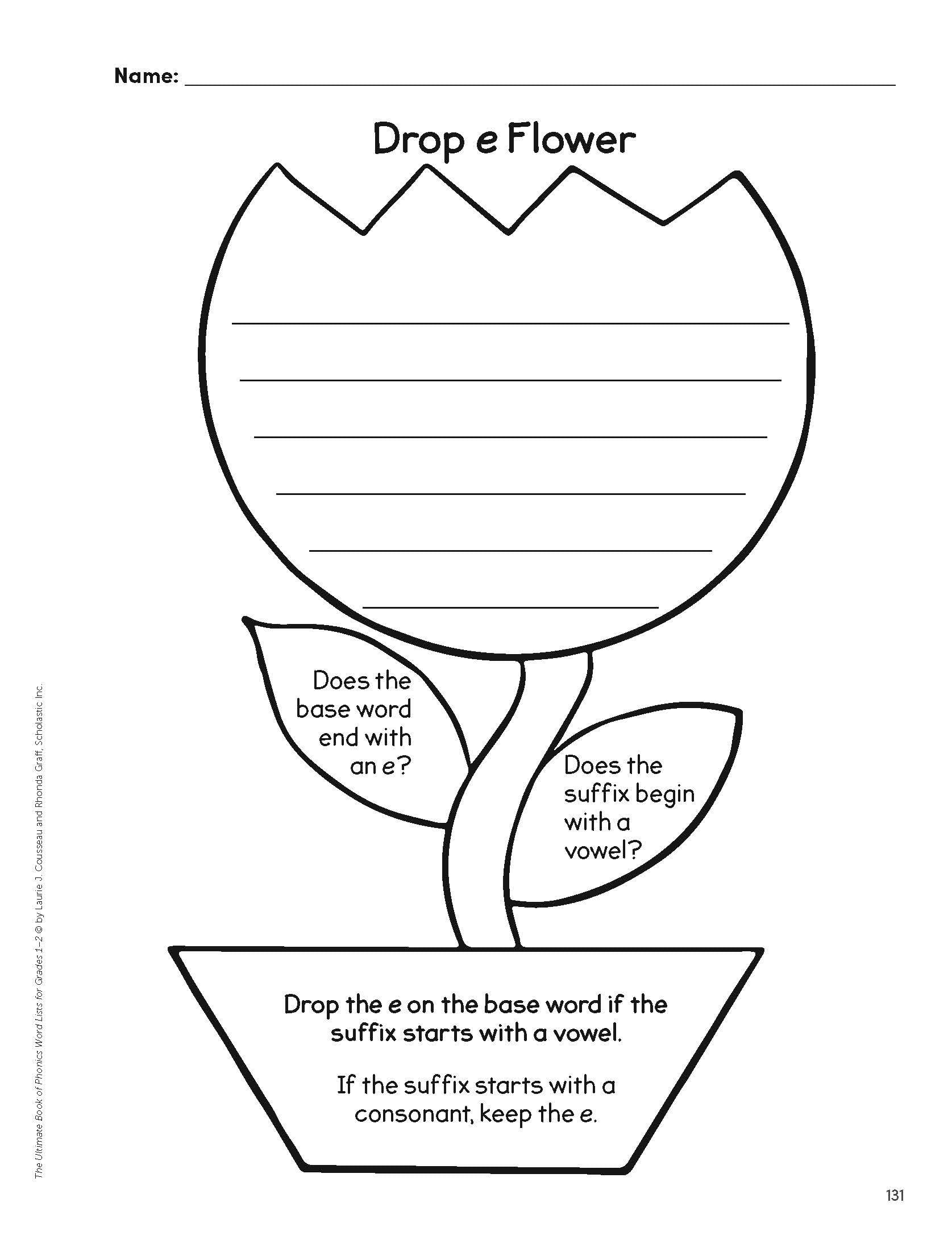 Name: ___

Drop e Flower

Does the base word end with an e?

Does the suffix begin with a vowel?

Drop the e on the base word if the suffix starts with a vowel.

If the suffix starts with a consonant, keep the e.

The Ultimate Book of Phonics Word Lists for Grades 1–2 © by Laurie J. Cousseau and Rhonda Graff, Scholastic Inc.

131